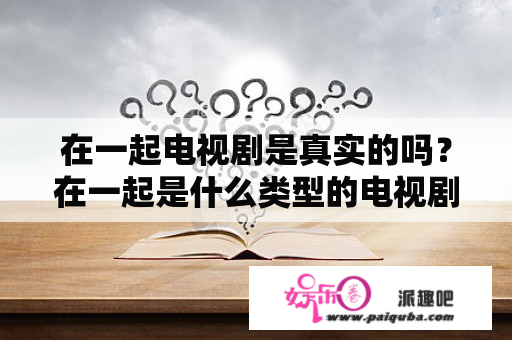 在一起电视剧是真实的吗？在一起是什么类型的电视剧

娱乐圈

派趣吧

www.paiquba.com